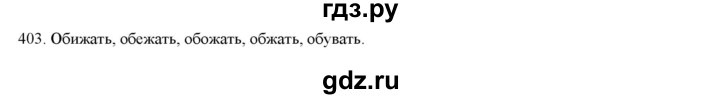 гдз.ру

403. Обижать, обежать, обожать, обжать, обувать.

gdz.ru